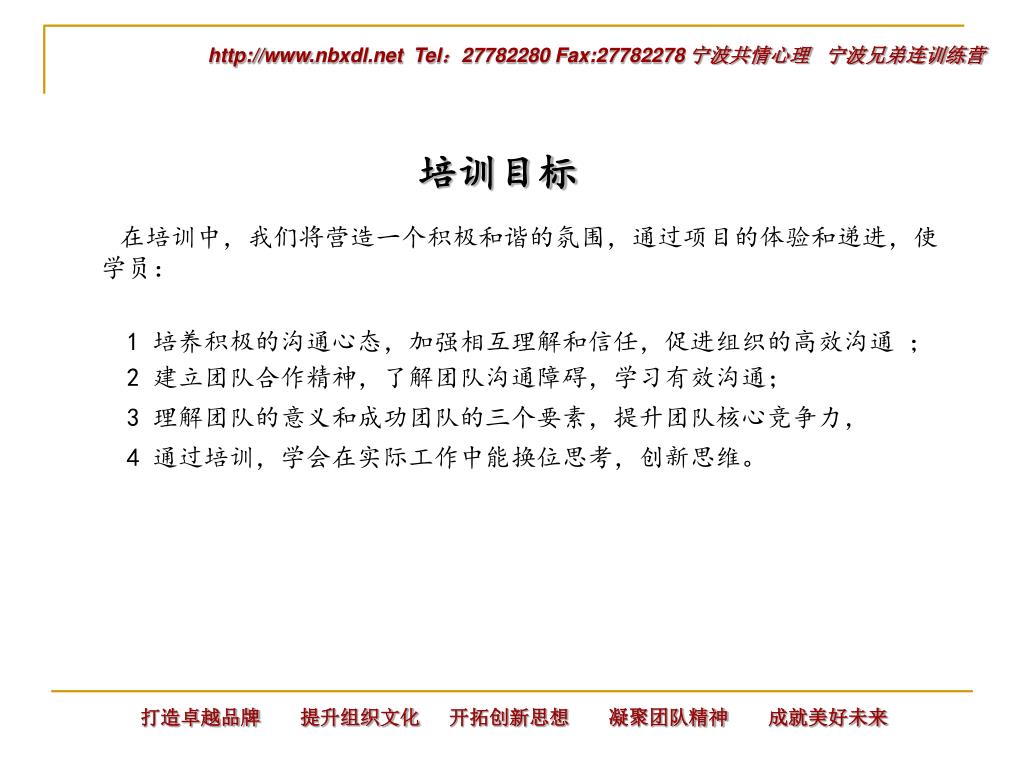 http://www.nbxdl.net Tel：27782280 Fax:27782278 宁波共情心理 宁波兄弟连训练营

培训目标

在培训中，我们将营造一个积极和谐的氛围，通过项目的体验和递进，使学员：

1 培养积极的沟通心态，加强相互理解和信任，促进组织的高效沟通 ；
2 建立团队合作精神，了解团队沟通障碍，学习有效沟通；
3 理解团队的意义和成功团队的三个要素，提升团队核心竞争力，
4 通过培训，学会在实际工作中能换位思考，创新思维。

打造卓越品牌 提升组织文化 开拓创新思想 凝聚团队精神 成就美好未来